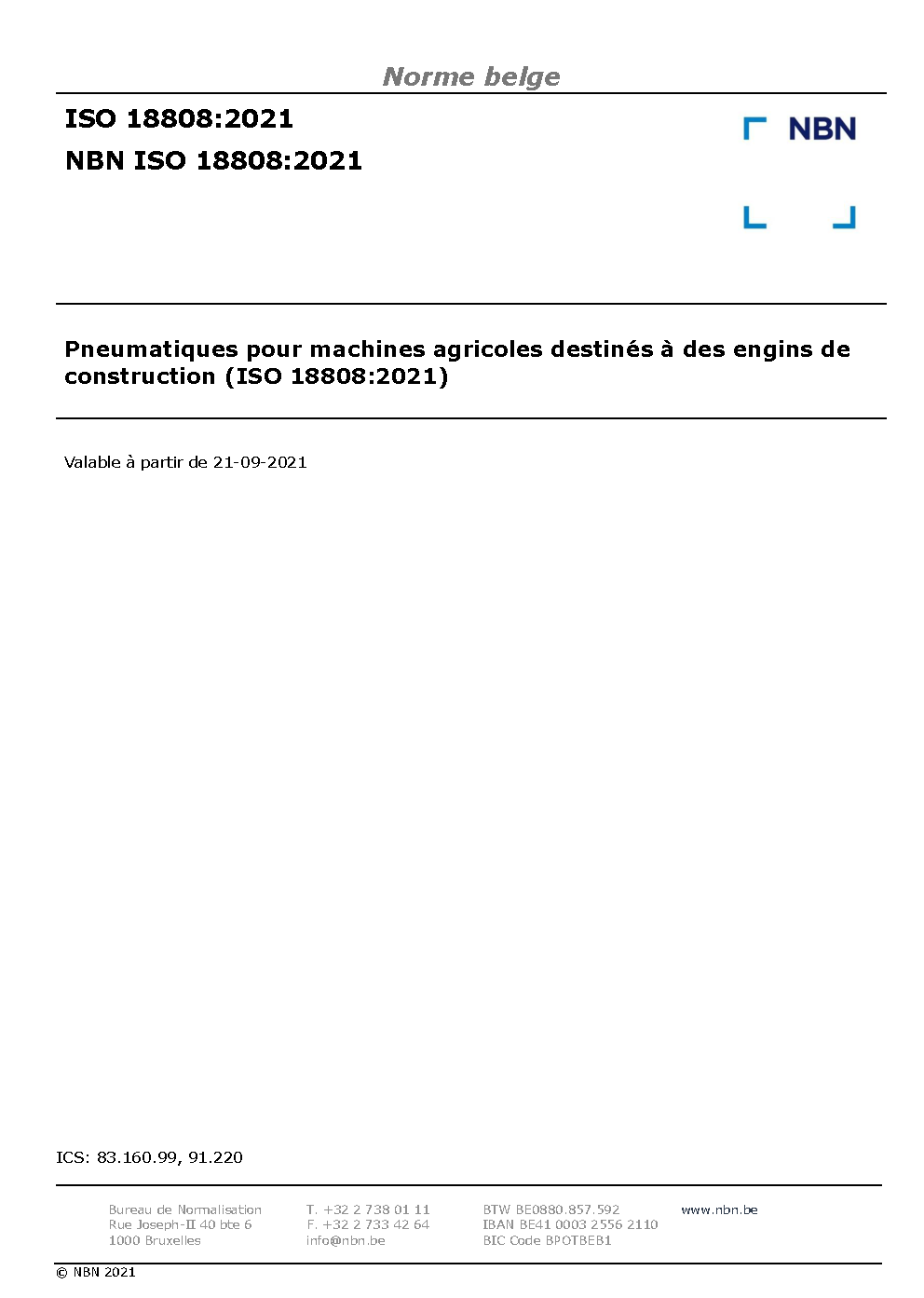 Norme belge

ISO 18808:2021

NBN ISO 18808:2021

NBN

Pneumatiques pour machines agricoles destinés à des engins de construction (ISO 18808:2021)

Valable à partir de 21-09-2021

ICS: 83.160.99, 91.220

Bureau de Normalisation
Rue Joseph-II 40 bte 6
1000 Bruxelles

T. +32 2 738 01 11
F. +32 2 733 42 64
info@nbn.be

BTW BE0880.857.592
IBAN BE41 0003 2556 2110
BIC Code BPOTBEB1

www.nbn.be

© NBN 2021